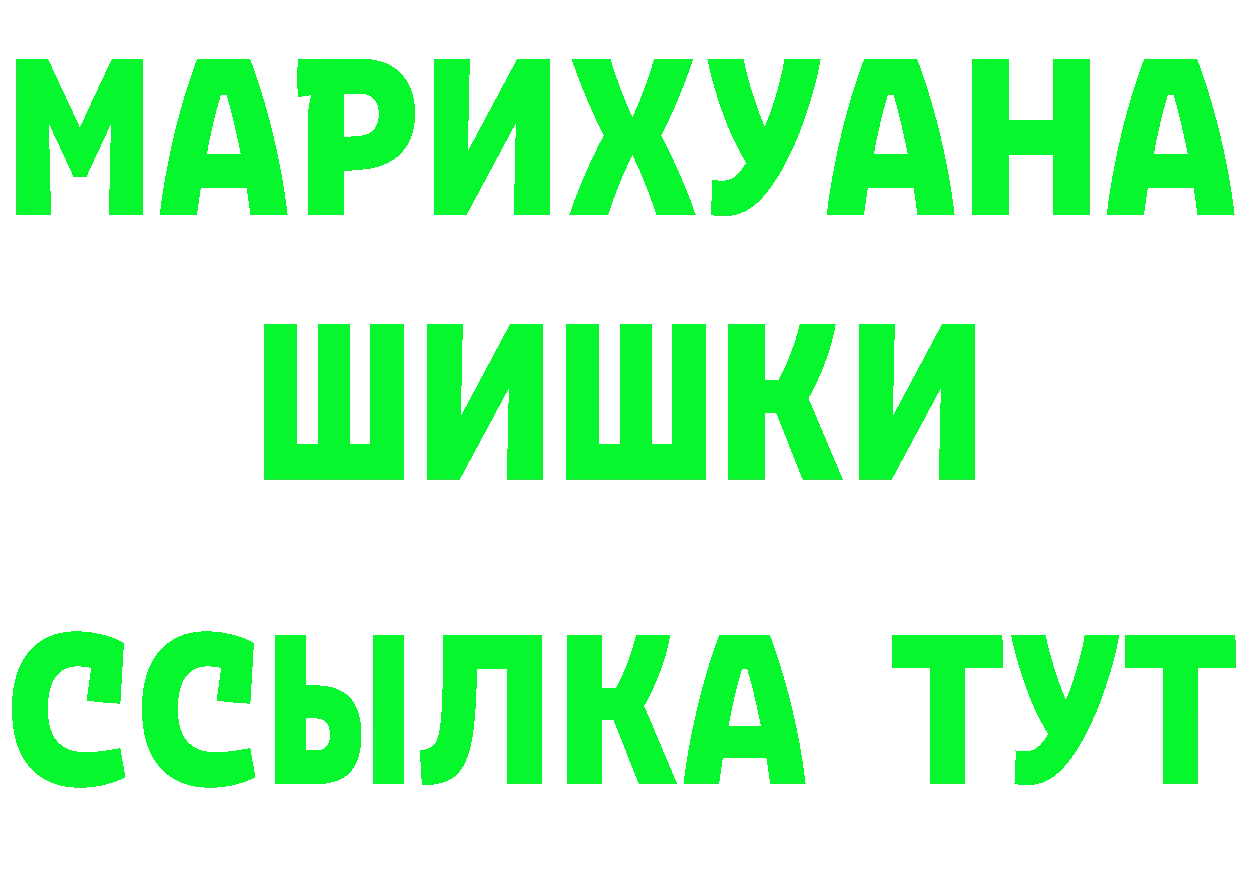 МАРИХУАНА
ШИШКИ
ССЫЛКА ТУТ